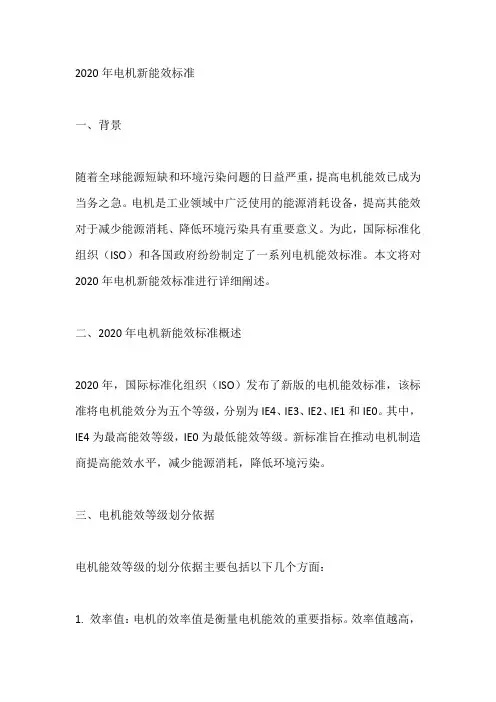 2020 年电机新能效标准

一、背景

随着全球能源短缺和环境污染问题的日益严重，提高电机能效已成为当务之急。电机是工业领域中广泛使用的能源消耗设备，提高其能效对于减少能源消耗、降低环境污染具有重要意义。为此，国际标准化组织（ISO）和各国政府纷纷制定了一系列电机能效标准。本文将对 2020 年电机新能效标准进行详细阐述。

二、2020 年电机新能效标准概述

2020 年，国际标准化组织（ISO）发布了新版的电机能效标准，该标准将电机能效分为五个等级，分别为 IE4、IE3、IE2、IE1 和 IE0。其中，IE4 为最高能效等级，IE0 为最低能效等级。新标准旨在推动电机制造商提高能效水平，减少能源消耗，降低环境污染。

三、电机能效等级划分依据

电机能效等级的划分依据主要包括以下几个方面：

1. 效率值：电机的效率值是衡量电机能效的重要指标。效率值越高，